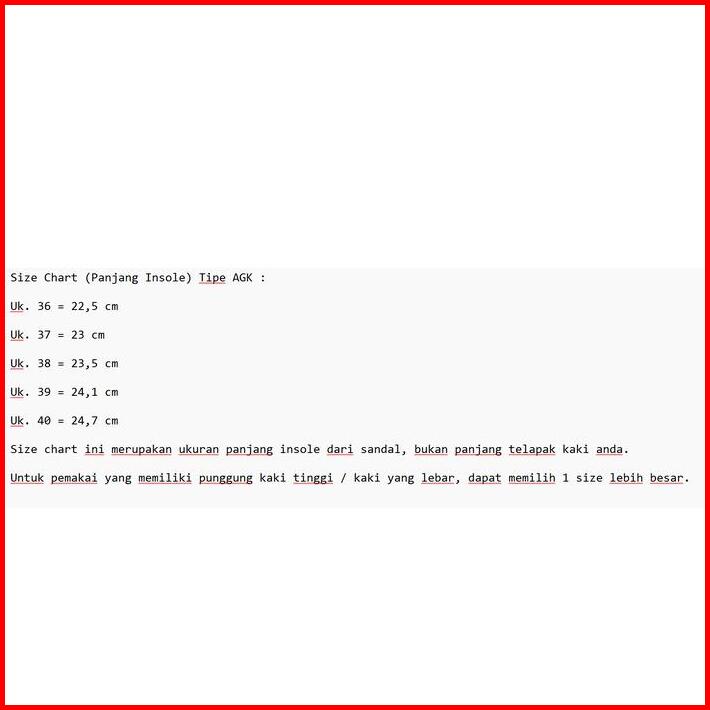 Size Chart (Panjang Insole) Tipe AGK :

Uk. 36 = 22,5 cm

Uk. 37 = 23 cm

Uk. 38 = 23,5 cm

Uk. 39 = 24,1 cm

Uk. 40 = 24,7 cm

Size chart ini merupakan ukuran panjang insole dari sandal, bukan panjang telapak kaki anda.

Untuk pemakai yang memiliki punggung kaki tinggi / kaki yang lebar, dapat memilih 1 size lebih besar.